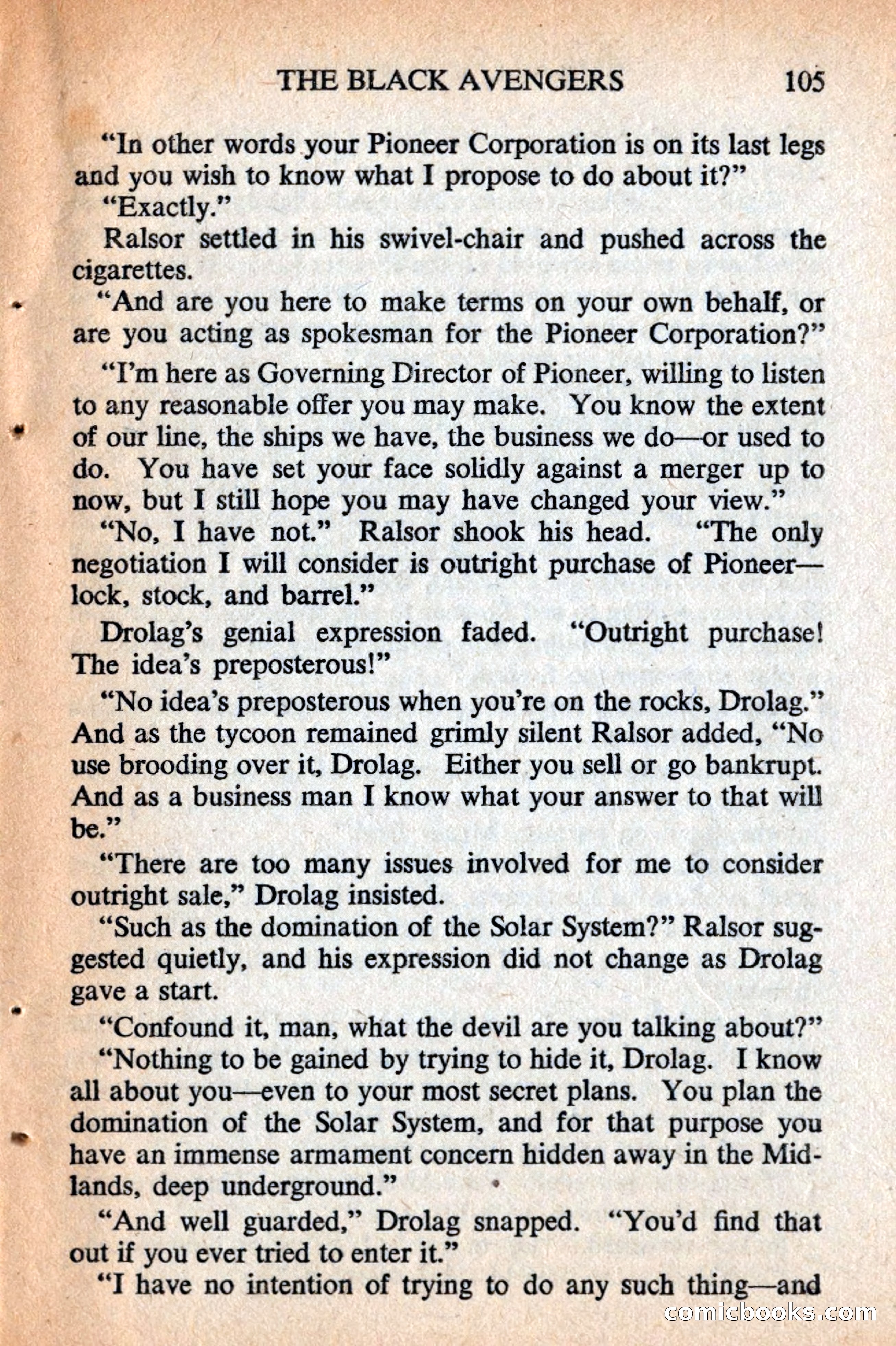 THE BLACK AVENGERS 105

"In other words your Pioneer Corporation is on its last legs and you wish to know what I propose to do about it?"

"Exactly."

Ralsor settled in his swivel-chair and pushed across the cigarettes.

"And are you here to make terms on your own behalf, or are you acting as spokesman for the Pioneer Corporation?"

"I'm here as Governing Director of Pioneer, willing to listen to any reasonable offer you may make. You know the extent of our line, the ships we have, the business we do—or used to do. You have set your face solidly against a merger up to now, but I still hope you may have changed your view."

"No, I have not." Ralsor shook his head. "The only negotiation I will consider is outright purchase of Pioneer—lock, stock, and barrel."

Drolag's genial expression faded. "Outright purchase! The idea's preposterous!"

"No idea's preposterous when you're on the rocks, Drolag." And as the tycoon remained grimly silent Ralsor added, "No use brooding over it, Drolag. Either you sell or go bankrupt. And as a business man I know what your answer to that will be."

"There are too many issues involved for me to consider outright sale," Drolag insisted.

"Such as the domination of the Solar System?" Ralsor suggested quietly, and his expression did not change as Drolag gave a start.

"Confound it, man, what the devil are you talking about?"

"Nothing to be gained by trying to hide it, Drolag. I know all about you—even to your most secret plans. You plan the domination of the Solar System, and for that purpose you have an immense armament concern hidden away in the Midlands, deep underground."

"And well guarded," Drolag snapped. "You'd find that out if you ever tried to enter it."

"I have no intention of trying to do any such thing—and

comicbooks.com